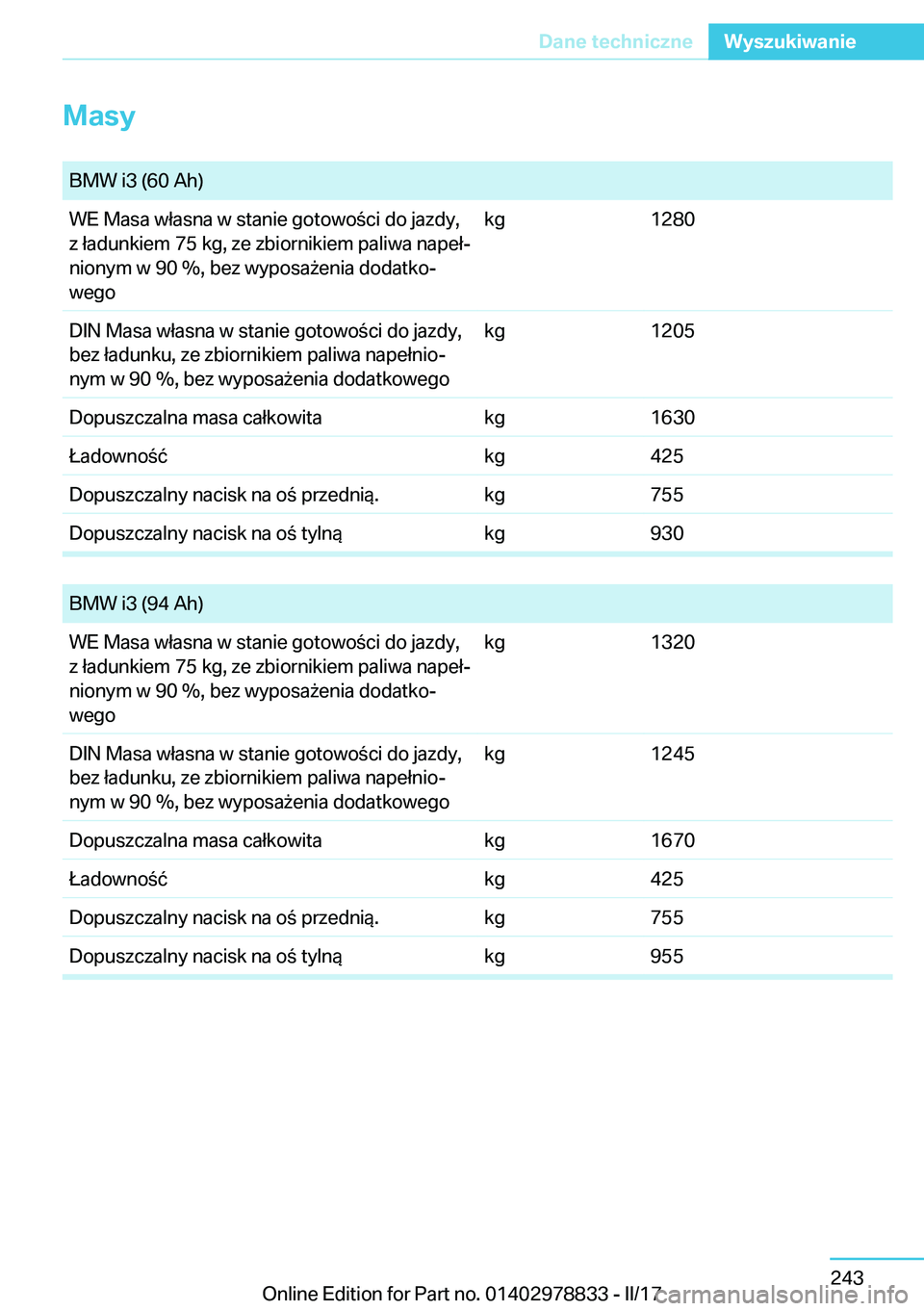 Dane techniczne Wyszukiwanie

Masy

| BMW i3 (60 Ah) | | |
|---|---|---|
| WE Masa własna w stanie gotowości do jazdy, z ładunkiem 75 kg, ze zbiornikiem paliwa napełnionym w 90 %, bez wyposażenia dodatkowego | kg | 1280 |
| DIN Masa własna w stanie gotowości do jazdy, bez ładunku, ze zbiornikiem paliwa napełnionym w 90 %, bez wyposażenia dodatkowego | kg | 1205 |
| Dopuszczalna masa całkowita | kg | 1630 |
| Ładowność | kg | 425 |
| Dopuszczalny nacisk na oś przednią. | kg | 755 |
| Dopuszczalny nacisk na oś tylną | kg | 930 |

| BMW i3 (94 Ah) | | |
|---|---|---|
| WE Masa własna w stanie gotowości do jazdy, z ładunkiem 75 kg, ze zbiornikiem paliwa napełnionym w 90 %, bez wyposażenia dodatkowego | kg | 1320 |
| DIN Masa własna w stanie gotowości do jazdy, bez ładunku, ze zbiornikiem paliwa napełnionym w 90 %, bez wyposażenia dodatkowego | kg | 1245 |
| Dopuszczalna masa całkowita | kg | 1670 |
| Ładowność | kg | 425 |
| Dopuszczalny nacisk na oś przednią. | kg | 755 |
| Dopuszczalny nacisk na oś tylną | kg | 955 |

243

Online Edition for Part no. 01402978833 - II/17

carmanualsonline.info